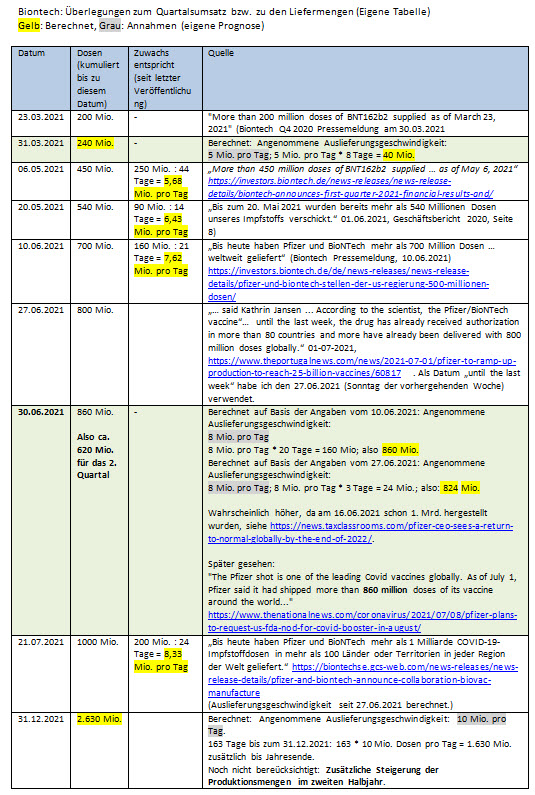 Biontech: Überlegungen zum Quartalsumsatz bzw. zu den Liefermengen (Eigene Tabelle)
Gelb: Berechnet, Grau: Annahmen (eigene Prognose)

| Datum | Dosen (kumuliert bis zu diesem Datum) | Zuwachs entspricht (seit letzter Veröffentlichung) | Quelle |
|---|---|---|---|
| 23.03.2021 | 200 Mio. | - | "More than 200 million doses of BNT162b2 supplied as of March 23, 2021" (Biontech Q4 2020 Pressemeldung am 30.03.2021 |
| 31.03.2021 | 240 Mio. | - | Berechnet: Angenommene Auslieferungsgeschwindigkeit: 5 Mio. pro Tag; 5 Mio. pro Tag * 8 Tage = 40 Mio. |
| 06.05.2021 | 450 Mio. | 250 Mio. : 44 Tage = 5,68 Mio. pro Tag | „More than 450 million doses of BNT162b2 supplied … as of May 6, 2021" https://investors.biontech.de/news-releases/news-release-details/biontech-announces-first-quarter-2021-financial-results-and/ |
| 20.05.2021 | 540 Mio. | 90 Mio. : 14 Tage = 6,43 Mio. pro Tag | „Bis zum 20. Mai 2021 wurden bereits mehr als 540 Millionen Dosen unseres Impfstoffs verschickt." 01.06.2021, Geschäftsbericht 2020, Seite 8) |
| 10.06.2021 | 700 Mio. | 160 Mio. : 21 Tage = 7,62 Mio. pro Tag | „Bis heute haben Pfizer und BioNTech mehr als 700 Million Dosen … weltweit geliefert" (Biontech Pressemeldung, 10.06.2021) https://investors.biontech.de/de/news-releases/news-release-details/pfizer-und-biontech-stellen-der-us-regierung-500-millionen-dosen/ |
| 27.06.2021 | 800 Mio. | | „… said Kathrin Jansen … According to the scientist, the Pfizer/BioNTech vaccine"… until the last week, the drug has already received authorization in more than 80 countries and more have already been delivered with 800 million doses globally." 01-07-2021, https://www.theportugalnews.com/news/2021-07-01/pfizer-to-ramp-up-production-to-reach-25-billion-vaccines/60817 . Als Datum „until the last week" habe ich den 27.06.2021 (Sonntag der vorhergehenden Woche) verwendet. |
| 30.06.2021 | 860 Mio. Also ca. 620 Mio. für das 2. Quartal | - | Berechnet auf Basis der Angaben vom 10.06.2021: Angenommene Auslieferungsgeschwindigkeit: 8 Mio. pro Tag 8 Mio. pro Tag * 20 Tage = 160 Mio; also 860 Mio. Berechnet auf Basis der Angaben vom 27.06.2021: Angenommene Auslieferungsgeschwindigkeit: 8 Mio. pro Tag; 8 Mio. pro Tag * 3 Tage = 24 Mio.; also: 824 Mio. Wahrscheinlich höher, da am 16.06.2021 schon 1. Mrd. hergestellt wurden, siehe https://news.taxclassrooms.com/pfizer-ceo-sees-a-return-to-normal-globally-by-the-end-of-2022/. Später gesehen: "The Pfizer shot is one of the leading Covid vaccines globally. As of July 1, Pfizer said it had shipped more than 860 million doses of its vaccine around the world…" https://www.thenationalnews.com/coronavirus/2021/07/08/pfizer-plans-to-request-us-fda-nod-for-covid-booster-in-august/ |
| 21.07.2021 | 1000 Mio. | 200 Mio. : 24 Tage = 8,33 Mio. pro Tag | „Bis heute haben Pfizer und BioNTech mehr als 1 Milliarde COVID-19-Impfstoffdosen in mehr als 100 Länder oder Territorien in jeder Region der Welt geliefert." https://biontechse.gcs-web.com/news-releases/news-release-details/pfizer-and-biontech-announce-collaboration-biovac-manufacture (Auslieferungsgeschwindigkeit seit 27.06.2021 berechnet.) |
| 31.12.2021 | 2.630 Mio. | | Berechnet: Angenommene Auslieferungsgeschwindigkeit: 10 Mio. pro Tag. 163 Tage bis zum 31.12.2021: 163 * 10 Mio. Dosen pro Tag = 1.630 Mio. zusätzlich bis Jahresende. Noch nicht berücksichtigt: Zusätzliche Steigerung der Produktionsmengen im zweiten Halbjahr. |